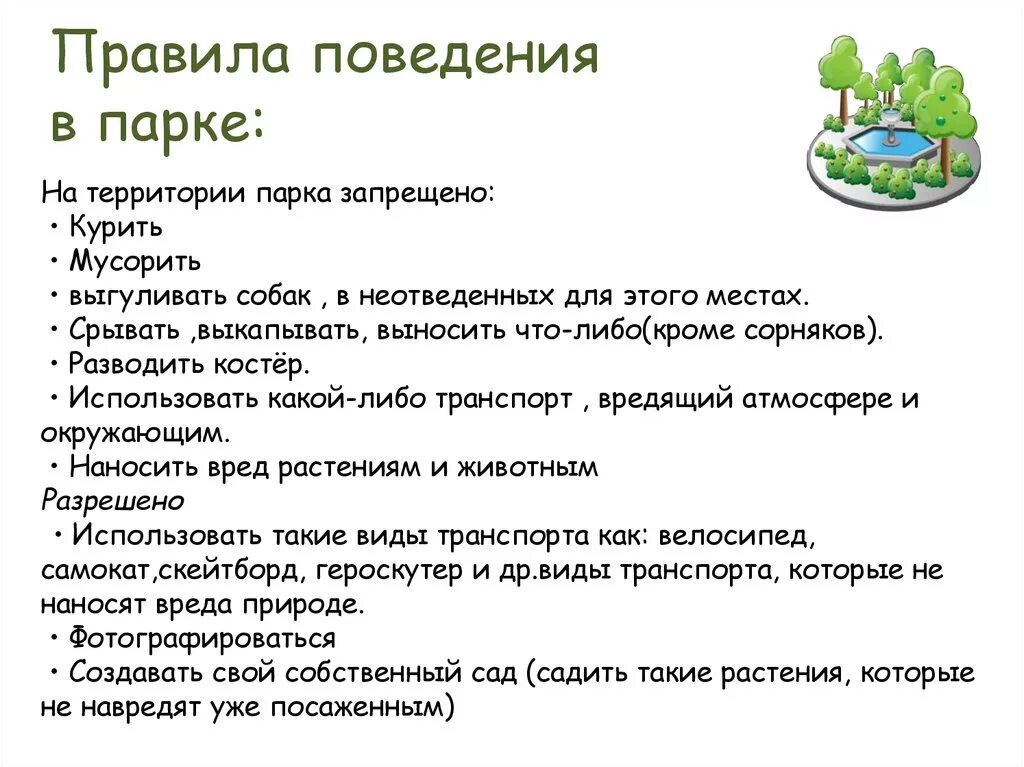 Правила поведения в парке:

На территории парка запрещено:
• Курить
• Мусорить
• выгуливать собак , в неотведенных для этого местах.
• Срывать ,выкапывать, выносить что-либо(кроме сорняков).
• Разводить костёр.
• Использовать какой-либо транспорт , вредящий атмосфере и окружающим.
• Наносить вред растениям и животным
Разрешено
• Использовать такие виды транспорта как: велосипед, самокат,скейтборд, героскутер и др.виды транспорта, которые не наносят вреда природе.
• Фотографироваться
• Создавать свой собственный сад (садить такие растения, которые не навредят уже посаженным)